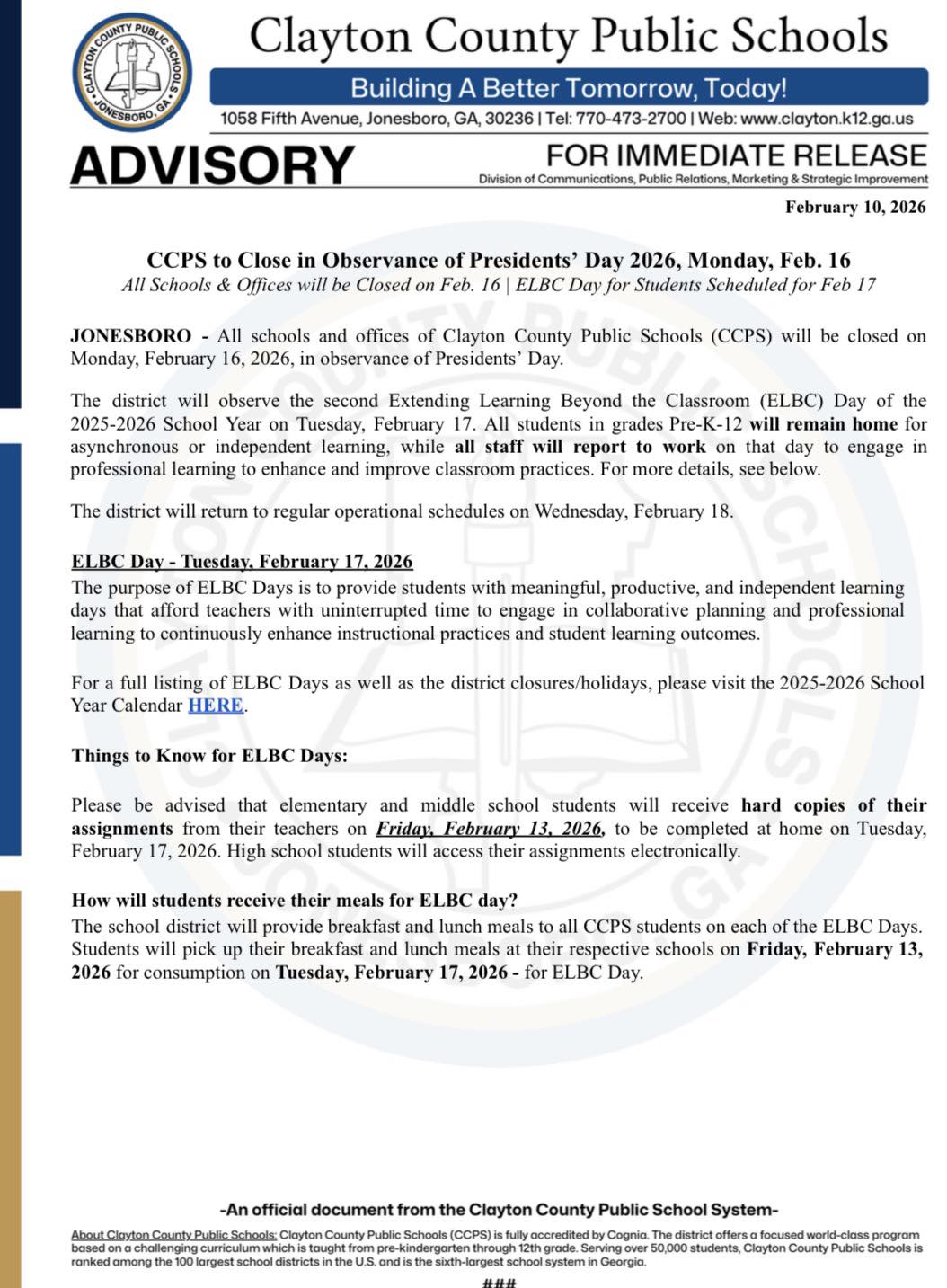 CLAYTON COUNTY PUBLIC SCHOOLS JONESBORO, GA

Clayton County Public Schools

Building A Better Tomorrow, Today!

1058 Fifth Avenue, Jonesboro, GA, 30236 | Tel: 770-473-2700 | Web: www.clayton.k12.ga.us

ADVISORY

FOR IMMEDIATE RELEASE

Division of Communications, Public Relations, Marketing & Strategic Improvement

February 10, 2026

CCPS to Close in Observance of Presidents' Day 2026, Monday, Feb. 16

All Schools & Offices will be Closed on Feb. 16 | ELBC Day for Students Scheduled for Feb 17

JONESBORO - All schools and offices of Clayton County Public Schools (CCPS) will be closed on Monday, February 16, 2026, in observance of Presidents' Day.

The district will observe the second Extending Learning Beyond the Classroom (ELBC) Day of the 2025-2026 School Year on Tuesday, February 17. All students in grades Pre-K-12 will remain home for asynchronous or independent learning, while all staff will report to work on that day to engage in professional learning to enhance and improve classroom practices. For more details, see below.

The district will return to regular operational schedules on Wednesday, February 18.

ELBC Day - Tuesday, February 17, 2026

The purpose of ELBC Days is to provide students with meaningful, productive, and independent learning days that afford teachers with uninterrupted time to engage in collaborative planning and professional learning to continuously enhance instructional practices and student learning outcomes.

For a full listing of ELBC Days as well as the district closures/holidays, please visit the 2025-2026 School Year Calendar HERE.

Things to Know for ELBC Days:

Please be advised that elementary and middle school students will receive hard copies of their assignments from their teachers on Friday, February 13, 2026, to be completed at home on Tuesday, February 17, 2026. High school students will access their assignments electronically.

How will students receive their meals for ELBC day?

The school district will provide breakfast and lunch meals to all CCPS students on each of the ELBC Days. Students will pick up their breakfast and lunch meals at their respective schools on Friday, February 13, 2026 for consumption on Tuesday, February 17, 2026 - for ELBC Day.

-An official document from the Clayton County Public School System-

About Clayton County Public Schools: Clayton County Public Schools (CCPS) is fully accredited by Cognia. The district offers a focused world-class program based on a challenging curriculum which is taught from pre-kindergarten through 12th grade. Serving over 50,000 students, Clayton County Public Schools is ranked among the 100 largest school districts in the U.S. and is the sixth-largest school system in Georgia.

###